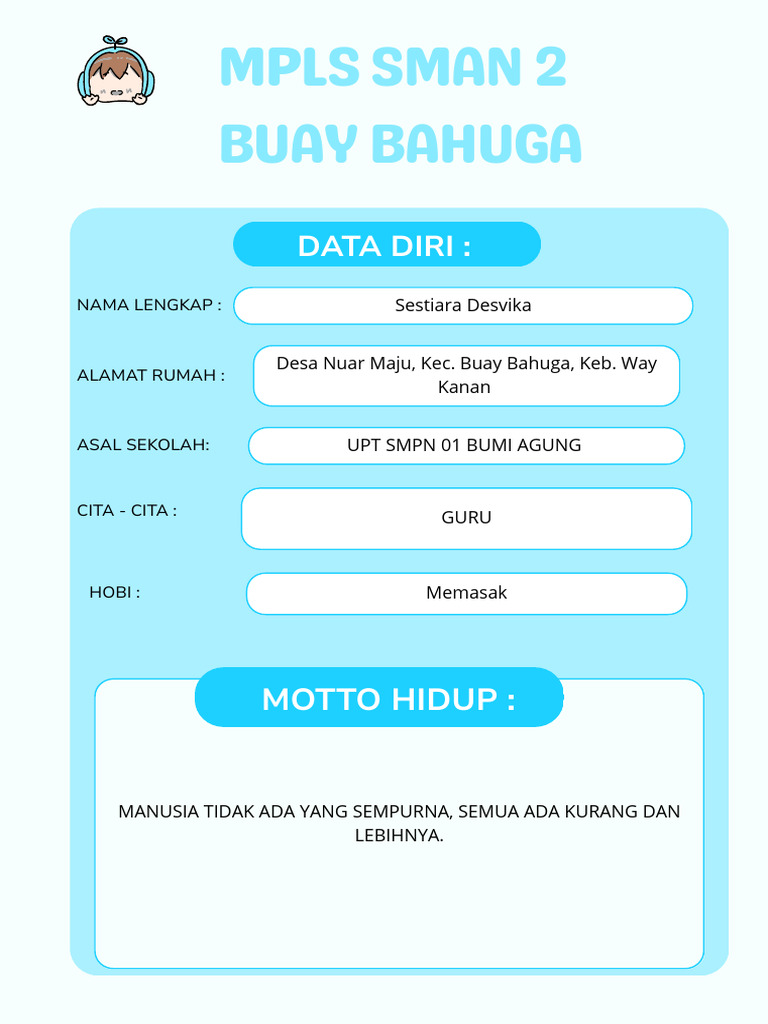 MPLS SMAN 2
BUAY BAHUGA

DATA DIRI :

NAMA LENGKAP : Sestiara Desvika

ALAMAT RUMAH : Desa Nuar Maju, Kec. Buay Bahuga, Keb. Way Kanan

ASAL SEKOLAH: UPT SMPN 01 BUMI AGUNG

CITA - CITA : GURU

HOBI : Memasak

MOTTO HIDUP :

MANUSIA TIDAK ADA YANG SEMPURNA, SEMUA ADA KURANG DAN LEBIHNYA.